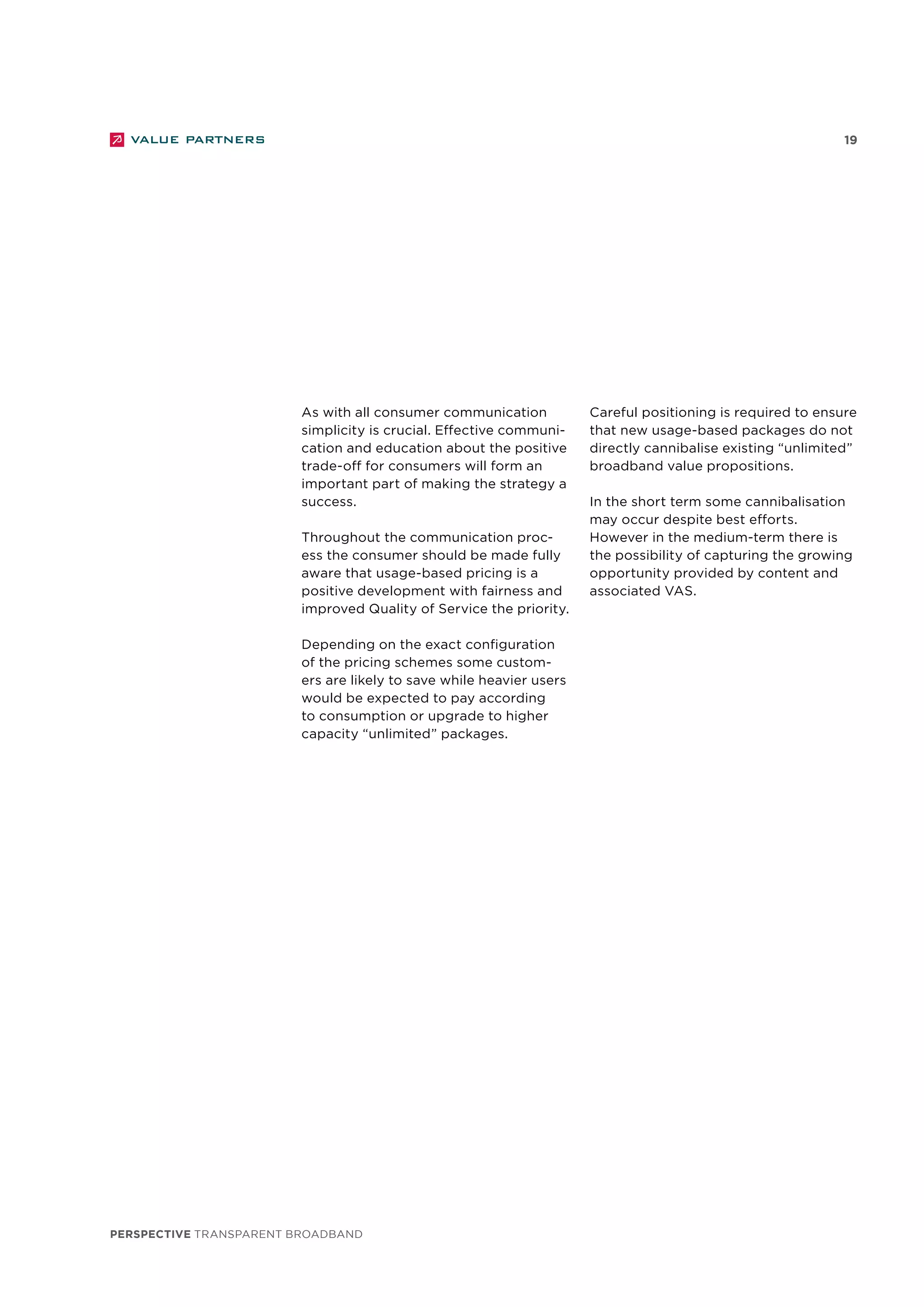 VALUE PARTNERS

19

As with all consumer communication simplicity is crucial. Effective communication and education about the positive trade-off for consumers will form an important part of making the strategy a success.

Throughout the communication process the consumer should be made fully aware that usage-based pricing is a positive development with fairness and improved Quality of Service the priority.

Depending on the exact configuration of the pricing schemes some customers are likely to save while heavier users would be expected to pay according to consumption or upgrade to higher capacity “unlimited” packages.

Careful positioning is required to ensure that new usage-based packages do not directly cannibalise existing “unlimited” broadband value propositions.

In the short term some cannibalisation may occur despite best efforts. However in the medium-term there is the possibility of capturing the growing opportunity provided by content and associated VAS.

PERSPECTIVE TRANSPARENT BROADBAND